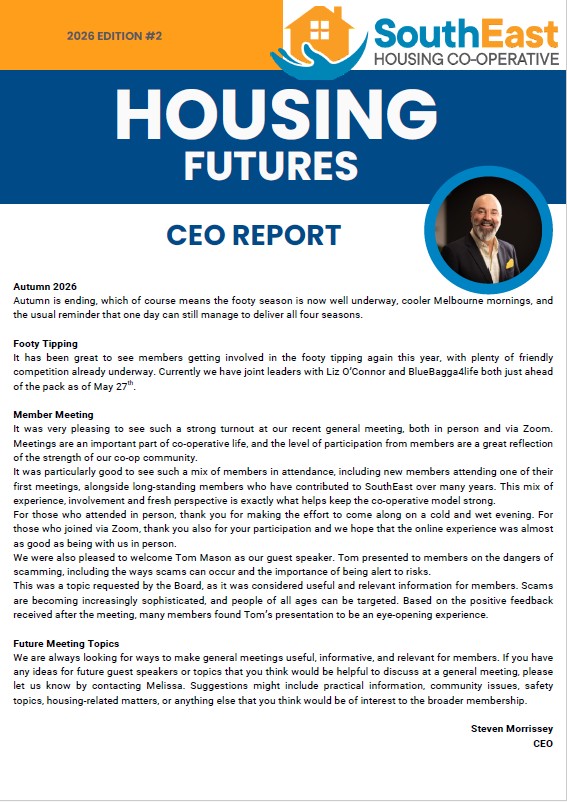 2026 EDITION #2

SouthEast
HOUSING CO-OPERATIVE

HOUSING
FUTURES

CEO REPORT

Autumn 2026
Autumn is ending, which of course means the footy season is now well underway, cooler Melbourne mornings, and the usual reminder that one day can still manage to deliver all four seasons.

Footy Tipping
It has been great to see members getting involved in the footy tipping again this year, with plenty of friendly competition already underway. Currently we have joint leaders with Liz O'Connor and BlueBagga4life both just ahead of the pack as of May 27$^{th}$.

Member Meeting
It was very pleasing to see such a strong turnout at our recent general meeting, both in person and via Zoom. Meetings are an important part of co-operative life, and the level of participation from members are a great reflection of the strength of our co-op community.
It was particularly good to see such a mix of members in attendance, including new members attending one of their first meetings, alongside long-standing members who have contributed to SouthEast over many years. This mix of experience, involvement and fresh perspective is exactly what helps keep the co-operative model strong.
For those who attended in person, thank you for making the effort to come along on a cold and wet evening. For those who joined via Zoom, thank you also for your participation and we hope that the online experience was almost as good as being with us in person.
We were also pleased to welcome Tom Mason as our guest speaker. Tom presented to members on the dangers of scamming, including the ways scams can occur and the importance of being alert to risks.
This was a topic requested by the Board, as it was considered useful and relevant information for members. Scams are becoming increasingly sophisticated, and people of all ages can be targeted. Based on the positive feedback received after the meeting, many members found Tom's presentation to be an eye-opening experience.

Future Meeting Topics
We are always looking for ways to make general meetings useful, informative, and relevant for members. If you have any ideas for future guest speakers or topics that you think would be helpful to discuss at a general meeting, please let us know by contacting Melissa. Suggestions might include practical information, community issues, safety topics, housing-related matters, or anything else that you think would be of interest to the broader membership.

Steven Morrissey
CEO